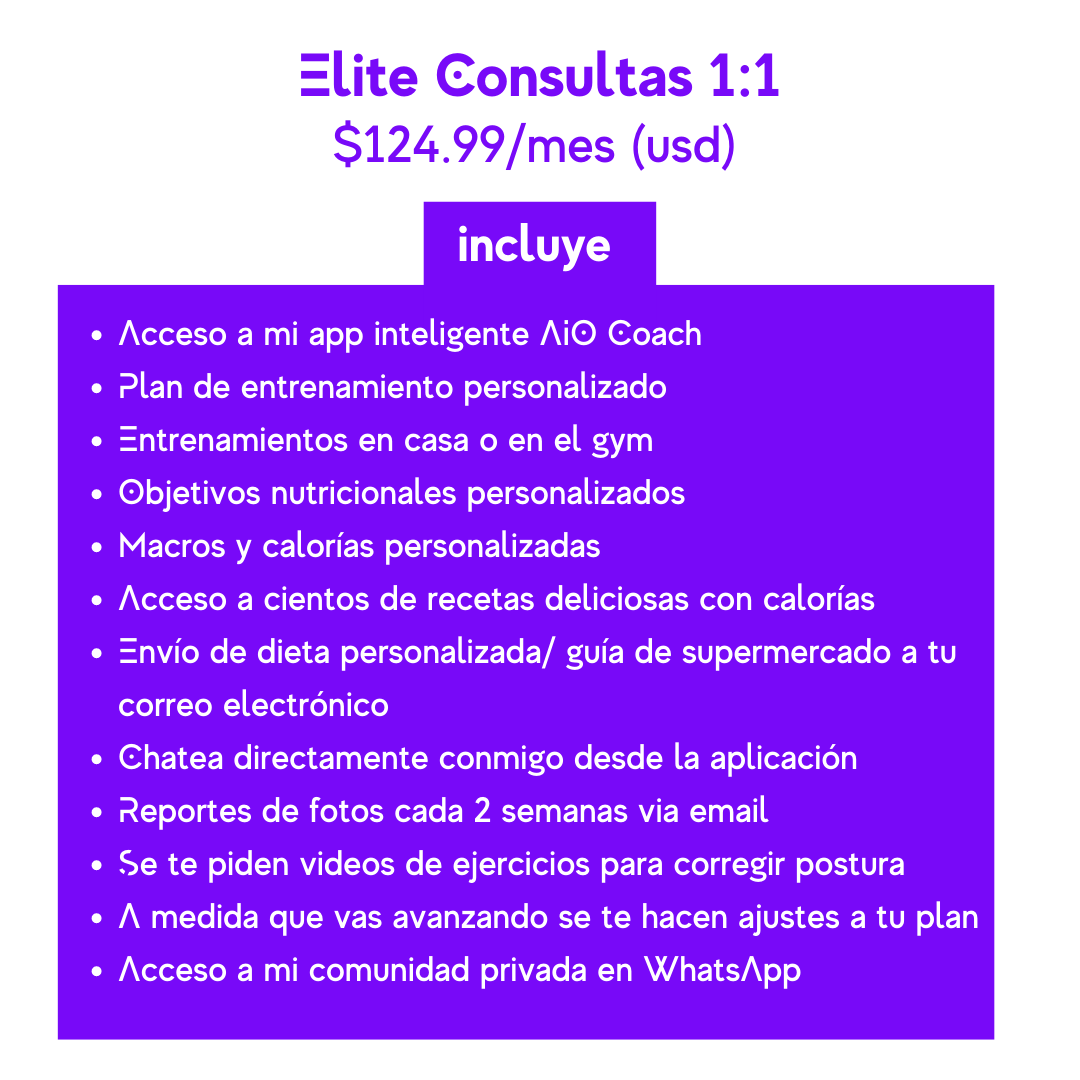 Elite Consultas 1:1
$124.99/mes (usd)

incluye

• Acceso a mi app inteligente AiO Coach
• Plan de entrenamiento personalizado
• Entrenamientos en casa o en el gym
• Objetivos nutricionales personalizados
• Macros y calorías personalizadas
• Acceso a cientos de recetas deliciosas con calorías
• Envío de dieta personalizada/ guía de supermercado a tu correo electrónico
• Chatea directamente conmigo desde la aplicación
• Reportes de fotos cada 2 semanas via email
• Se te piden videos de ejercicios para corregir postura
• A medida que vas avanzando se te hacen ajustes a tu plan
• Acceso a mi comunidad privada en WhatsApp